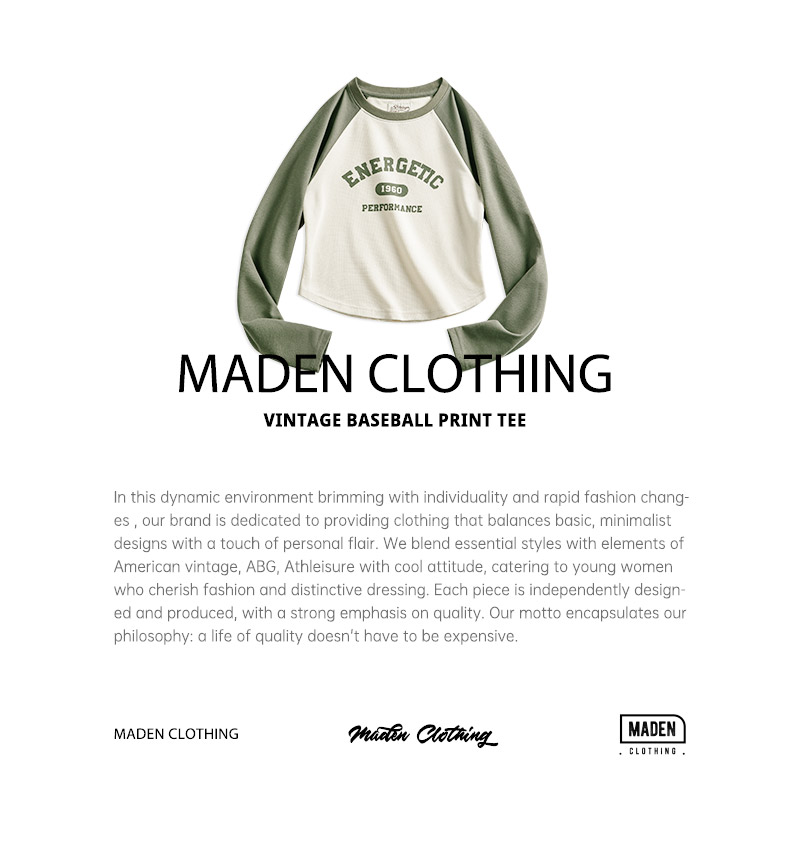 ENERGETIC
1960
PERFORMANCE

MADEN CLOTHING

VINTAGE BASEBALL PRINT TEE

In this dynamic environment brimming with individuality and rapid fashion changes , our brand is dedicated to providing clothing that balances basic, minimalist designs with a touch of personal flair. We blend essential styles with elements of American vintage, ABG, Athleisure with cool attitude, catering to young women who cherish fashion and distinctive dressing. Each piece is independently designed and produced, with a strong emphasis on quality. Our motto encapsulates our philosophy: a life of quality doesn't have to be expensive.

MADEN CLOTHING

Maden Clothing

MADEN
. CLOTHING .